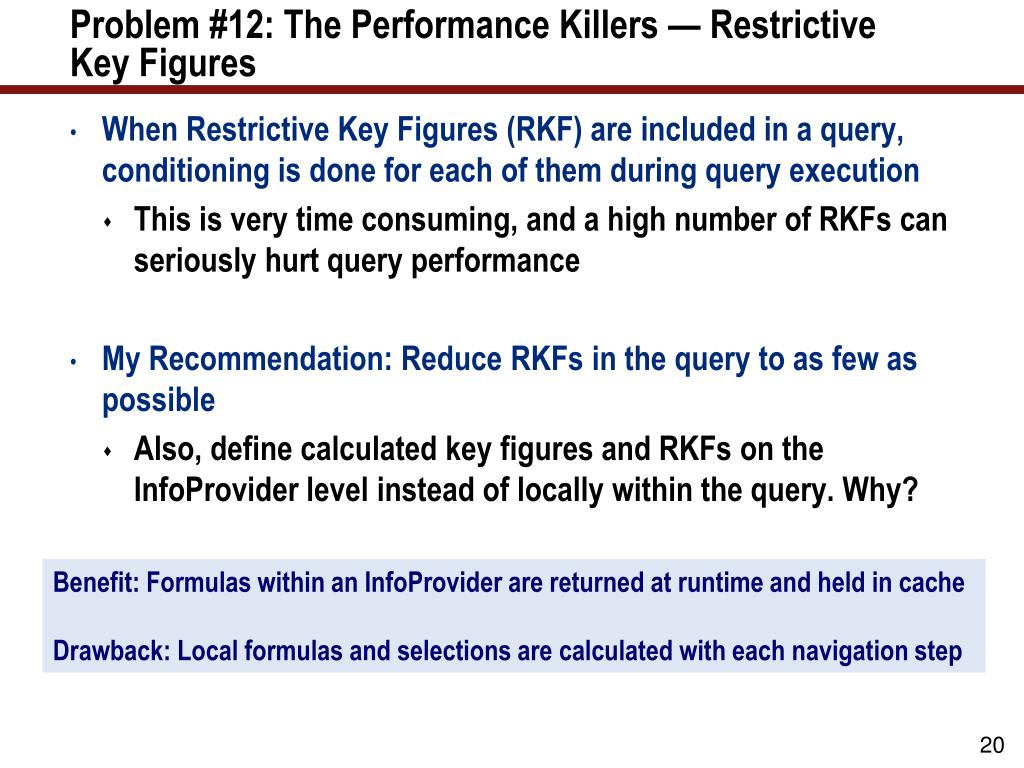 Problem #12: The Performance Killers — Restrictive Key Figures

• When Restrictive Key Figures (RKF) are included in a query, conditioning is done for each of them during query execution

♦ This is very time consuming, and a high number of RKFs can seriously hurt query performance

• My Recommendation: Reduce RKFs in the query to as few as possible

♦ Also, define calculated key figures and RKFs on the InfoProvider level instead of locally within the query. Why?

Benefit: Formulas within an InfoProvider are returned at runtime and held in cache

Drawback: Local formulas and selections are calculated with each navigation step

20